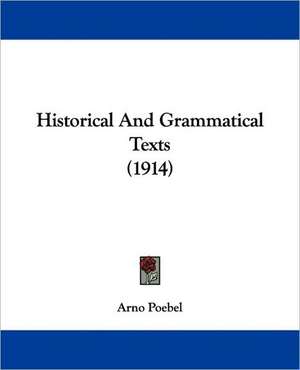 Historical And Grammatical Texts (1914)

Arno Poebel